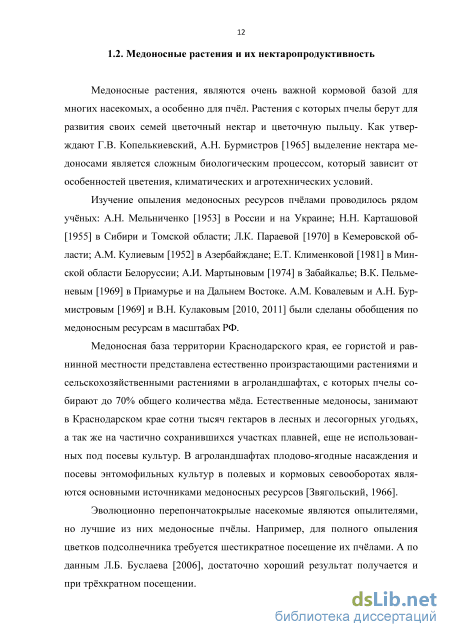 12

1.2. Медоносные растения и их нектаропродуктивность

Медоносные растения, являются очень важной кормовой базой для многих насекомых, а особенно для пчёл. Растения с которых пчелы берут для развития своих семей цветочный нектар и цветочную пыльцу. Как утверждают Г.В. Копелькиевский, А.Н. Бурмистров [1965] выделение нектара медоносами является сложным биологическим процессом, который зависит от особенностей цветения, климатических и агротехнических условий.

Изучение опыления медоносных ресурсов пчёлами проводилось рядом учёных: А.Н. Мельниченко [1953] в России и на Украине; Н.Н. Карташовой [1955] в Сибири и Томской области; Л.К. Параевой [1970] в Кемеровской области; А.М. Кулиевым [1952] в Азербайджане; Е.Т. Клименковой [1981] в Минской области Белоруссии; А.И. Мартыновым [1974] в Забайкалье; В.К. Пельменевым [1969] в Приамурье и на Дальнем Востоке. А.М. Ковалевым и А.Н. Бурмистровым [1969] и В.Н. Кулаковым [2010, 2011] были сделаны обобщения по медоносным ресурсам в масштабах РФ.

Медоносная база территории Краснодарского края, ее гористой и равнинной местности представлена естественно произрастающими растениями и сельскохозяйственными растениями в агроландшафтах, с которых пчелы собирают до 70% общего количества мёда. Естественные медоносы, занимают в Краснодарском крае сотни тысяч гектаров в лесных и лесогорных угодьях, а так же на частично сохранившихся участках плавней, еще не использованных под посевы культур. В агроландшафтах плодово-ягодные насаждения и посевы энтомофильных культур в полевых и кормовых севооборотах являются основными источниками медоносных ресурсов [Звягольский, 1966].

Эволюционно перепончатокрылые насекомые являются опылителями, но лучшие из них медоносные пчёлы. Например, для полного опыления цветков подсолнечника требуется шестикратное посещение их пчёлами. А по данным Л.Б. Буслаева [2006], достаточно хороший результат получается и при трёхкратном посещении.

dsLib.net
библиотека диссертаций